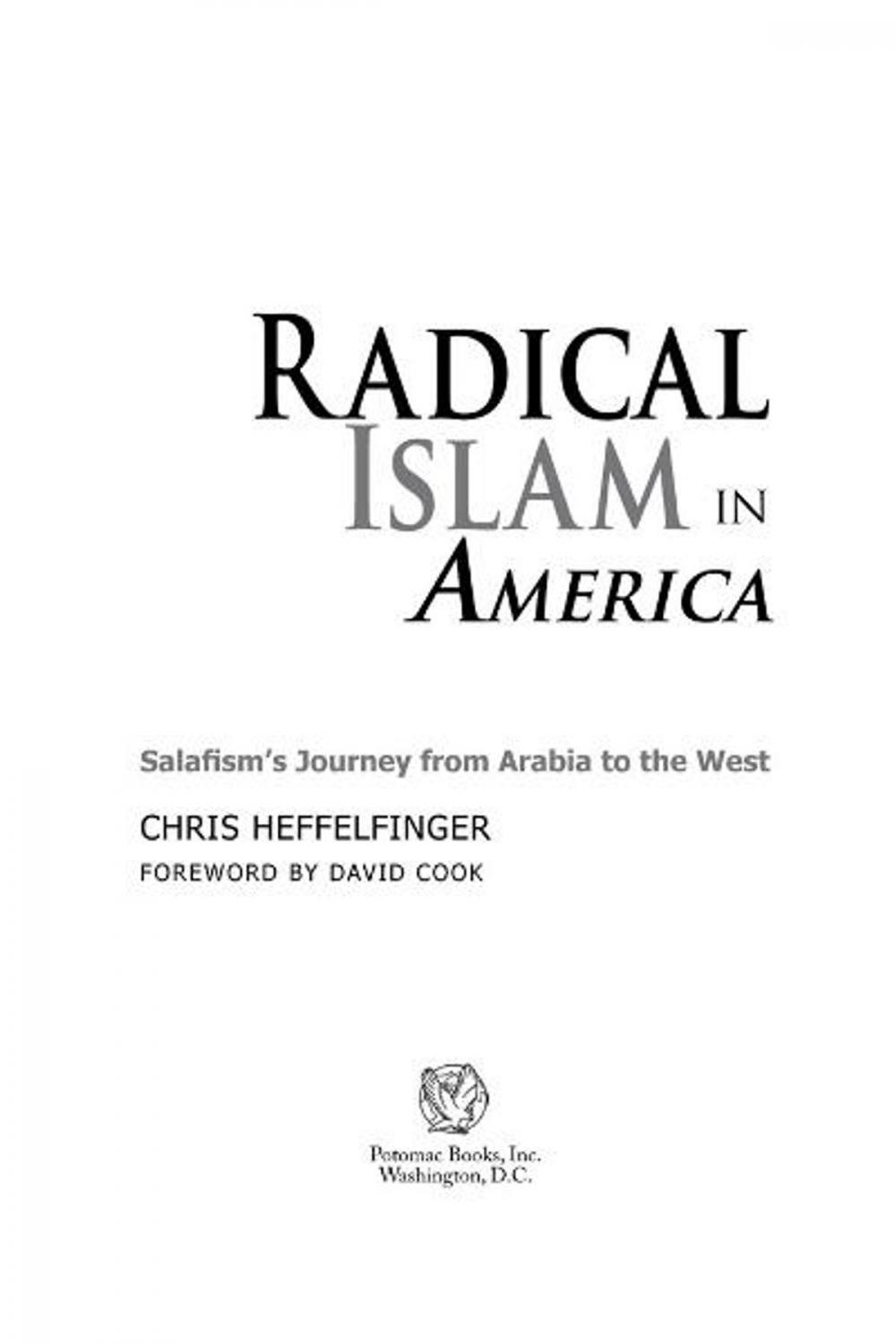 RADICAL ISLAM IN AMERICA

Salafism's Journey from Arabia to the West

CHRIS HEFFELFINGER

FOREWORD BY DAVID COOK

Potomac Books, Inc.
Washington, D.C.